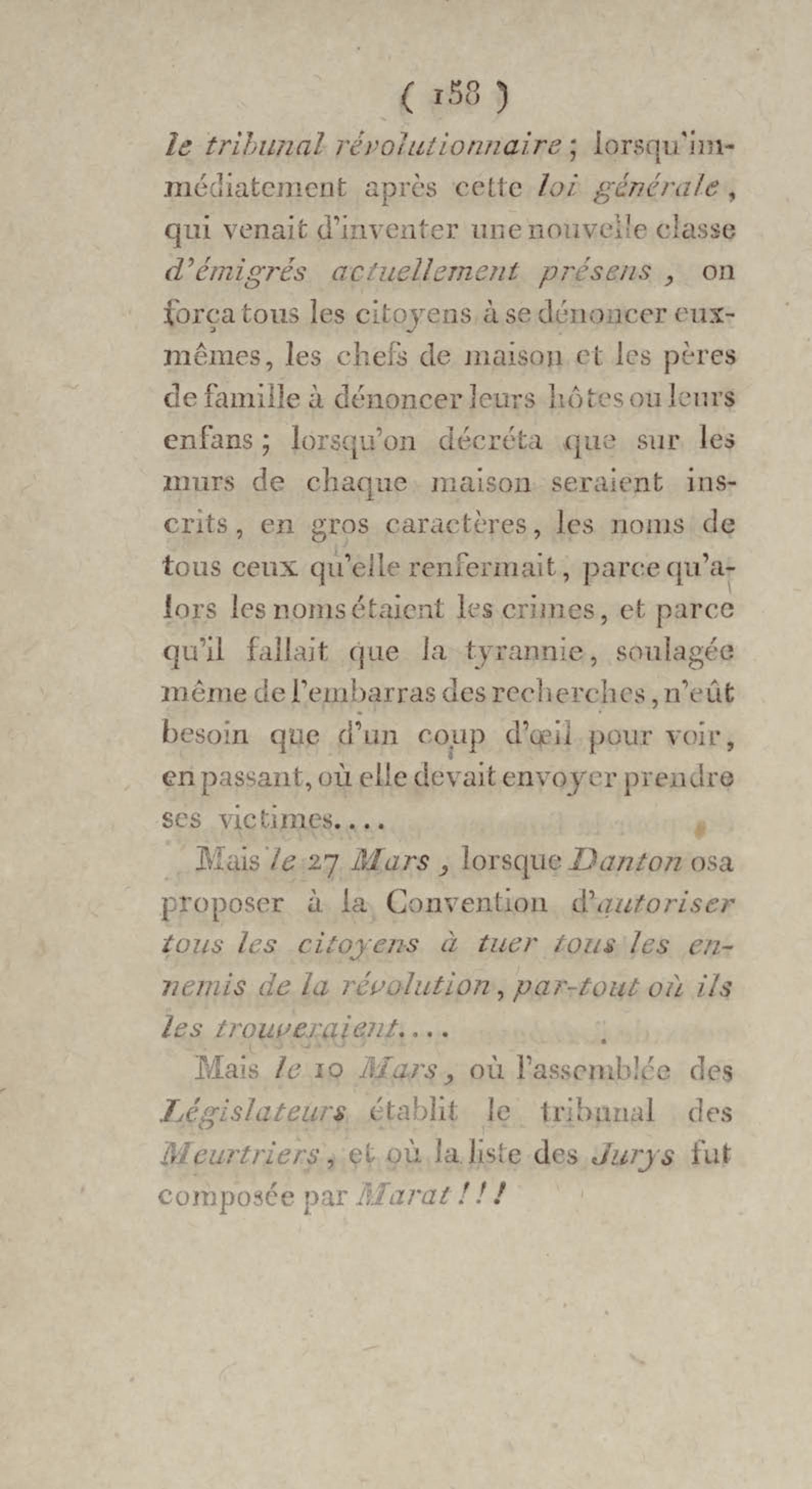 ( 158 )

le tribunal révolutionnaire ; lorsqu'immédiatement après cette loi générale, qui venait d'inventer une nouvelle classe d'émigrés actuellement présens, on força tous les citoyens à se dénoncer eux-mêmes, les chefs de maison et les pères de famille à dénoncer leurs hôtes ou leurs enfans ; lorsqu'on décréta que sur les murs de chaque maison seraient inscrits, en gros caractères, les noms de tous ceux qu'elle renfermait, parce qu'alors les noms étaient les crimes, et parce qu'il fallait que la tyrannie, soulagée même de l'embarras des recherches, n'eût besoin que d'un coup d'œil pour voir, en passant, où elle devait envoyer prendre ses victimes....

Mais le 27 Mars, lorsque Danton osa proposer à la Convention d'autoriser tous les citoyens à tuer tous les ennemis de la révolution, par-tout où ils les trouveraient....

Mais le 10 Mars, où l'assemblée des Législateurs établit le tribunal des Meurtriers, et où la liste des Jurys fut composée par Marat ! ! !